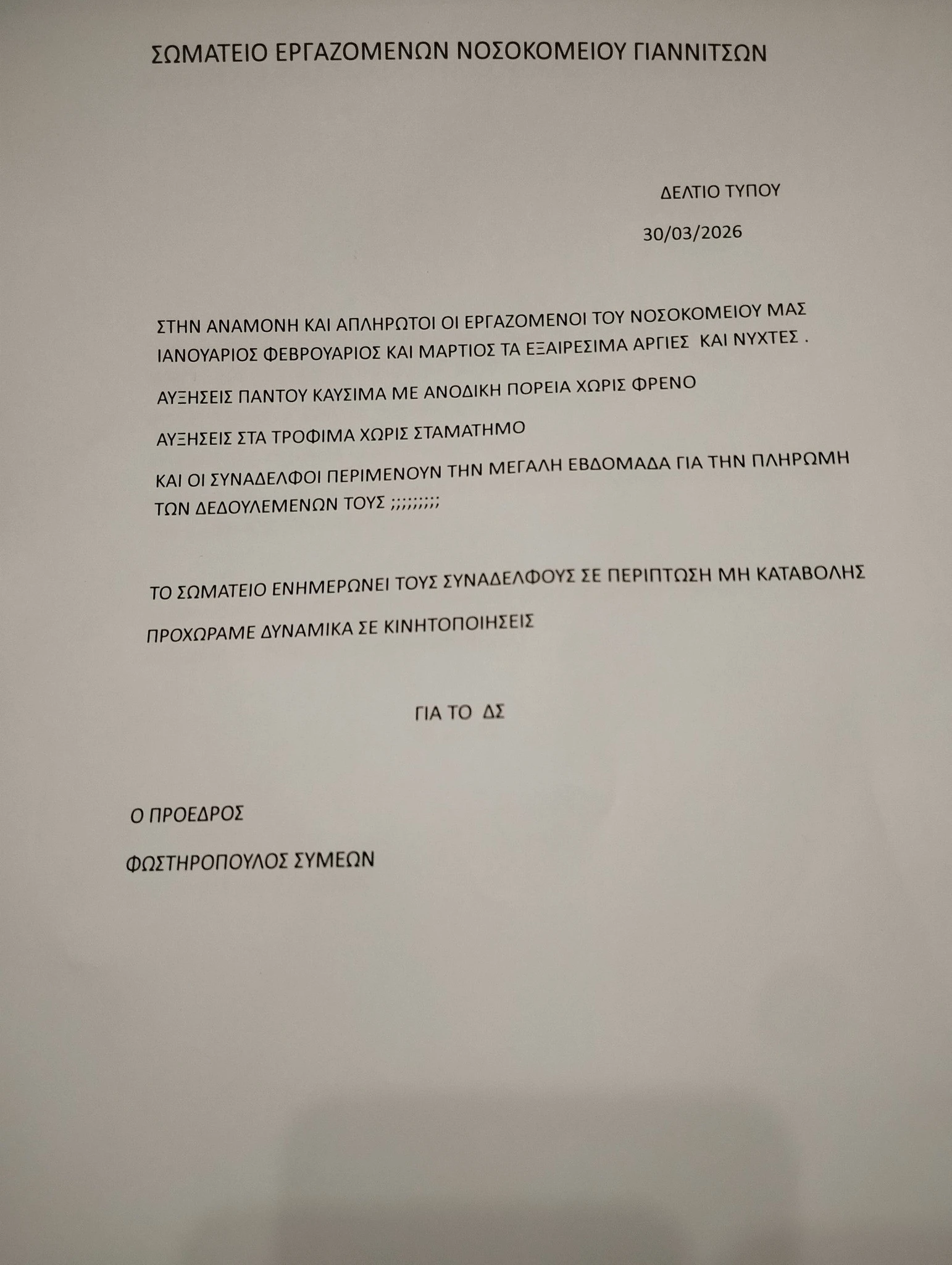 ΣΩΜΑΤΕΙΟ ΕΡΓΑΖΟΜΕΝΩΝ ΝΟΣΟΚΟΜΕΙΟΥ ΓΙΑΝΝΙΤΣΩΝ

ΔΕΛΤΙΟ ΤΥΠΟΥ

30/03/2026

ΣΤΗΝ ΑΝΑΜΟΝΗ ΚΑΙ ΑΠΛΗΡΩΤΟΙ ΟΙ ΕΡΓΑΖΟΜΕΝΟΙ ΤΟΥ ΝΟΣΟΚΟΜΕΙΟΥ ΜΑΣ ΙΑΝΟΥΑΡΙΟΣ ΦΕΒΡΟΥΑΡΙΟΣ ΚΑΙ ΜΑΡΤΙΟΣ ΤΑ ΕΞΑΙΡΕΣΙΜΑ ΑΡΓΙΕΣ ΚΑΙ ΝΥΧΤΕΣ .

ΑΥΞΗΣΕΙΣ ΠΑΝΤΟΥ ΚΑΥΣΙΜΑ ΜΕ ΑΝΟΔΙΚΗ ΠΟΡΕΙΑ ΧΩΡΙΣ ΦΡΕΝΟ

ΑΥΞΗΣΕΙΣ ΣΤΑ ΤΡΟΦΙΜΑ ΧΩΡΙΣ ΣΤΑΜΑΤΗΜΟ

ΚΑΙ ΟΙ ΣΥΝΑΔΕΛΦΟΙ ΠΕΡΙΜΕΝΟΥΝ ΤΗΝ ΜΕΓΑΛΗ ΕΒΔΟΜΑΔΑ ΓΙΑ ΤΗΝ ΠΛΗΡΩΜΗ ΤΩΝ ΔΕΔΟΥΛΕΜΕΝΩΝ ΤΟΥΣ ;;;;;;;;;

ΤΟ ΣΩΜΑΤΕΙΟ ΕΝΗΜΕΡΩΝΕΙ ΤΟΥΣ ΣΥΝΑΔΕΛΦΟΥΣ ΣΕ ΠΕΡΙΠΤΩΣΗ ΜΗ ΚΑΤΑΒΟΛΗΣ

ΠΡΟΧΩΡΑΜΕ ΔΥΝΑΜΙΚΑ ΣΕ ΚΙΝΗΤΟΠΟΙΗΣΕΙΣ

ΓΙΑ ΤΟ ΔΣ

Ο ΠΡΟΕΔΡΟΣ

ΦΩΣΤΗΡΟΠΟΥΛΟΣ ΣΥΜΕΩΝ